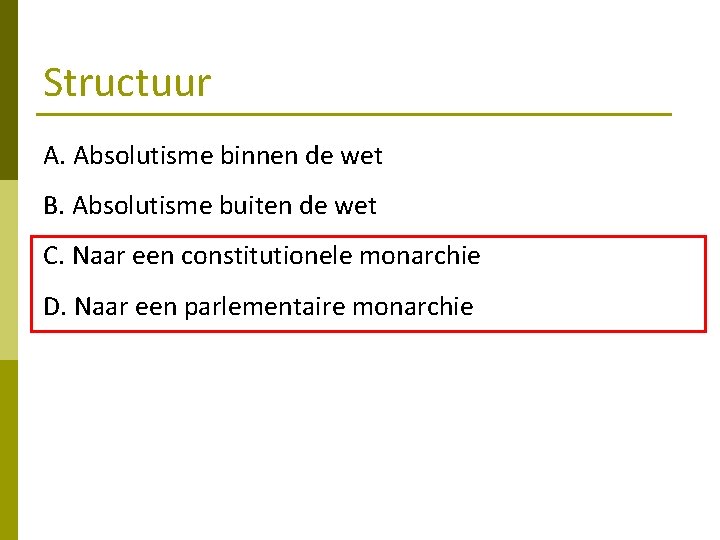 Structuur

A. Absolutisme binnen de wet

B. Absolutisme buiten de wet

C. Naar een constitutionele monarchie

D. Naar een parlementaire monarchie